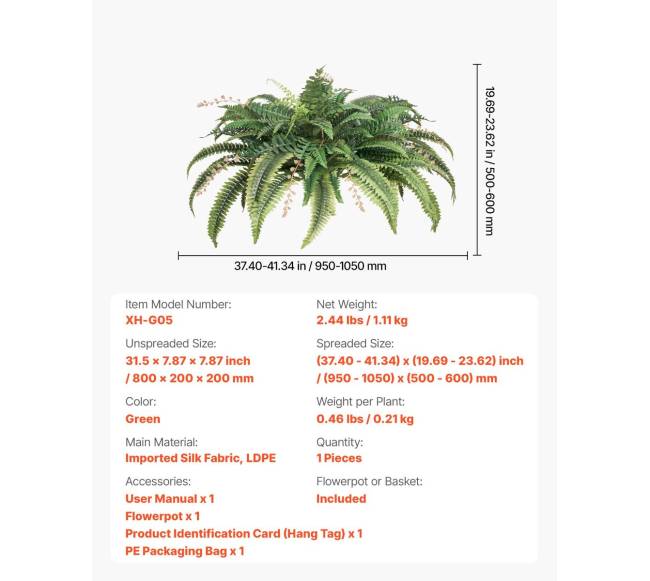 19.69-23.62 in / 500-600 mm

37.40-41.34 in / 950-1050 mm

Item Model Number:
XH-G05

Unspreaded Size:
31.5 × 7.87 × 7.87 inch
/ 800 × 200 × 200 mm

Color:
Green

Main Material:
Imported Silk Fabric, LDPE

Accessories:
User Manual x 1
Flowerpot x 1
Product Identification Card (Hang Tag) x 1
PE Packaging Bag x 1

Net Weight:
2.44 lbs / 1.11 kg

Spreaded Size:
(37.40 - 41.34) x (19.69 - 23.62) inch
/ (950 - 1050) x (500 - 600) mm

Weight per Plant:
0.46 lbs / 0.21 kg

Quantity:
1 Pieces

Flowerpot or Basket:
Included